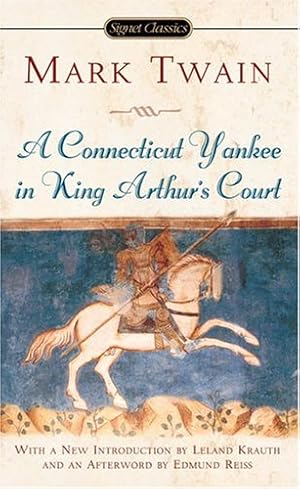 Signet Classics

MARK TWAIN

A Connecticut Yankee in King Arthur's Court

WITH A NEW INTRODUCTION BY LELAND KRAUTH AND AN AFTERWORD BY EDMUND REISS